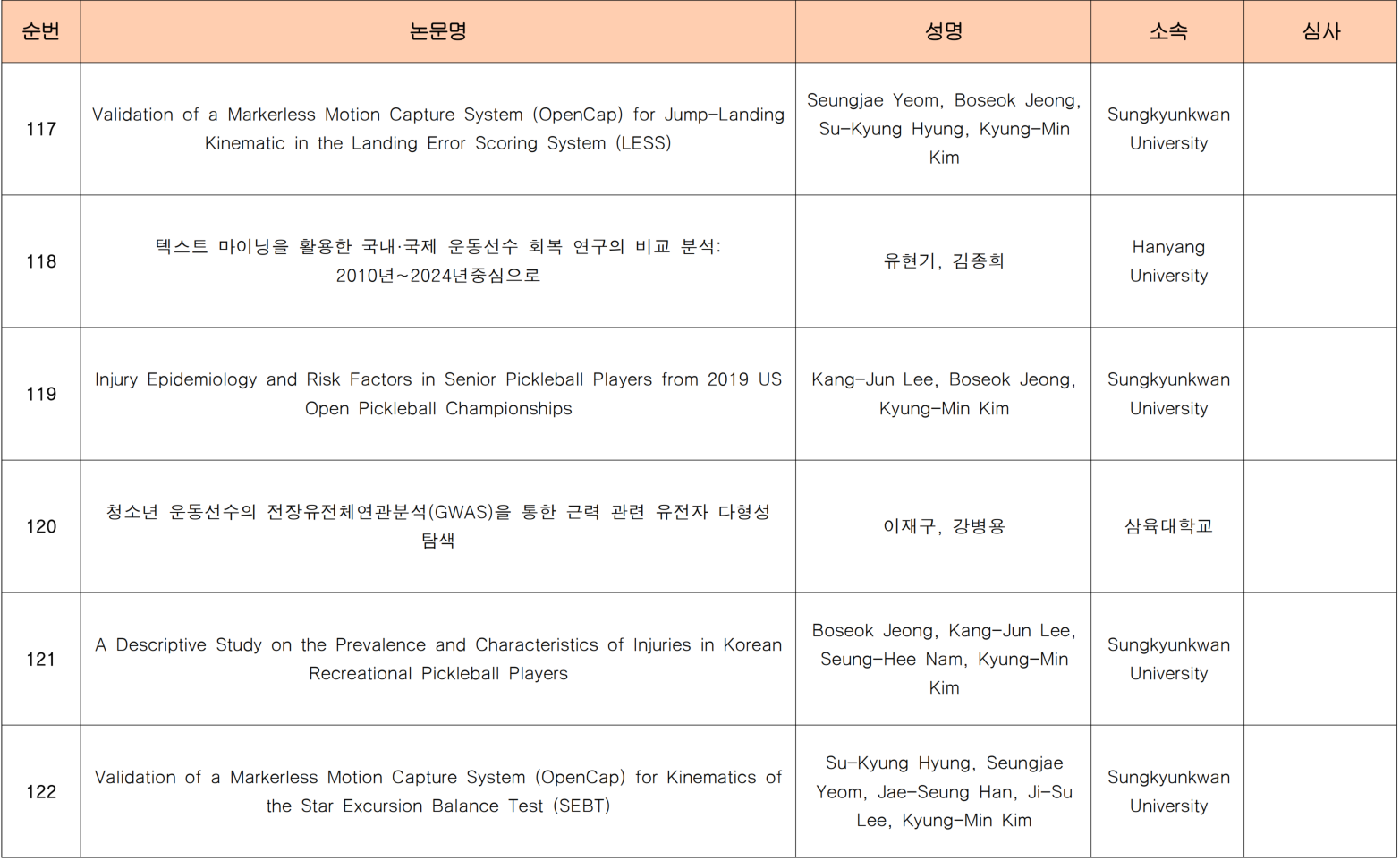 | 순번 | 논문명 | 성명 | 소속 | 심사 |
|---|---|---|---|---|
| 117 | Validation of a Markerless Motion Capture System (OpenCap) for Jump-Landing Kinematic in the Landing Error Scoring System (LESS) | Seungjae Yeom, Boseok Jeong, Su-Kyung Hyung, Kyung-Min Kim | Sungkyunkwan University | |
| 118 | 텍스트 마이닝을 활용한 국내·국제 운동선수 회복 연구의 비교 분석: 2010년~2024년중심으로 | 유현기, 김종희 | Hanyang University | |
| 119 | Injury Epidemiology and Risk Factors in Senior Pickleball Players from 2019 US Open Pickleball Championships | Kang-Jun Lee, Boseok Jeong, Kyung-Min Kim | Sungkyunkwan University | |
| 120 | 청소년 운동선수의 전장유전체연관분석(GWAS)을 통한 근력 관련 유전자 다형성 탐색 | 이재구, 강병용 | 삼육대학교 | |
| 121 | A Descriptive Study on the Prevalence and Characteristics of Injuries in Korean Recreational Pickleball Players | Boseok Jeong, Kang-Jun Lee, Seung-Hee Nam, Kyung-Min Kim | Sungkyunkwan University | |
| 122 | Validation of a Markerless Motion Capture System (OpenCap) for Kinematics of the Star Excursion Balance Test (SEBT) | Su-Kyung Hyung, Seungjae Yeom, Jae-Seung Han, Ji-Su Lee, Kyung-Min Kim | Sungkyunkwan University | |